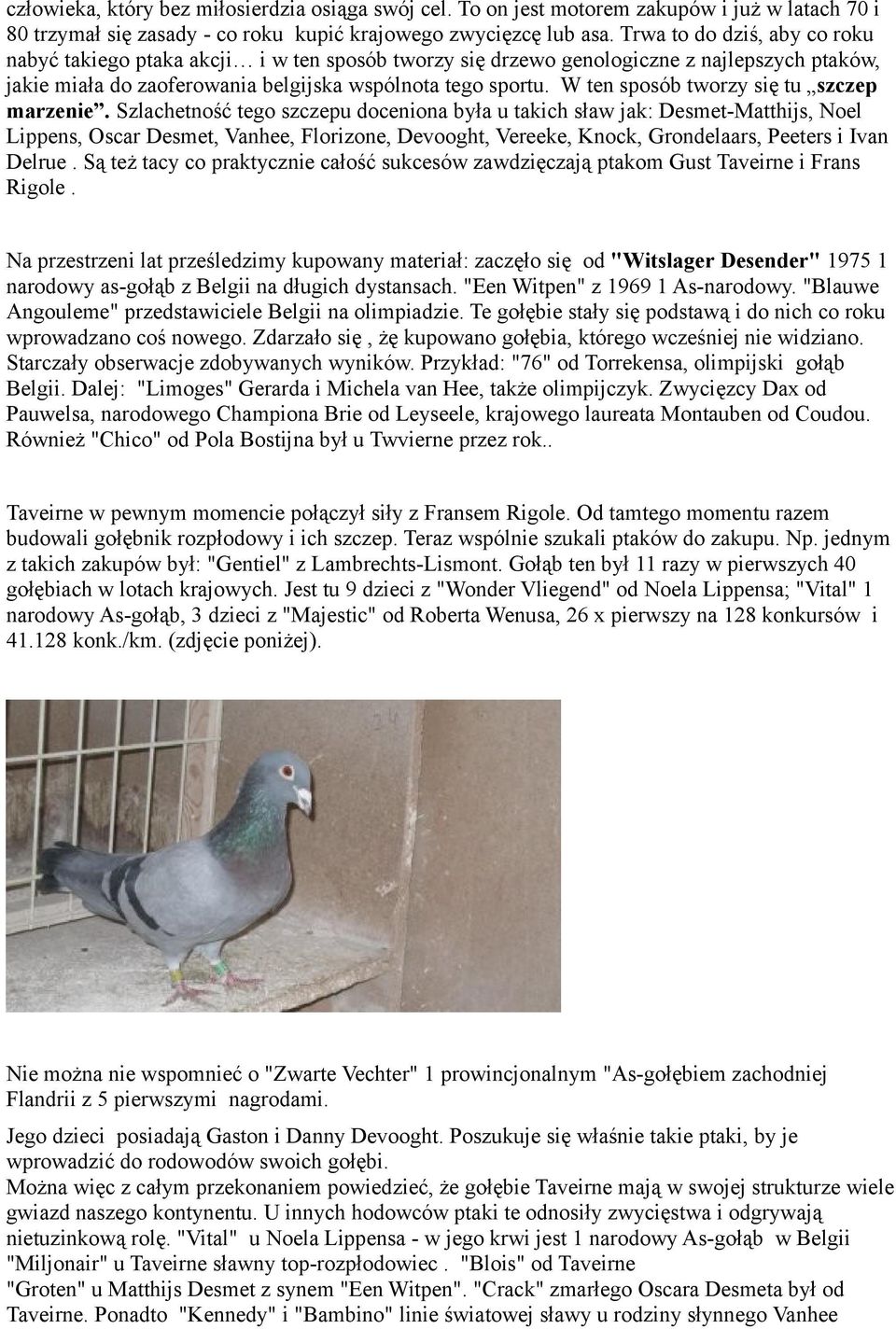 człowieka, który bez miłosierdzia osiąga swój cel. To on jest motorem zakupów i już w latach 70 i 80 trzymał się zasady - co roku kupić krajowego zwycięzcę lub asa. Trwa to do dziś, aby co roku nabyć takiego ptaka akcji… i w ten sposób tworzy się drzewo genologiczne z najlepszych ptaków, jakie miała do zaoferowania belgijska wspólnota tego sportu. W ten sposób tworzy się tu „szczep marzenie”. Szlachetność tego szczepu doceniona była u takich sław jak: Desmet-Matthijs, Noel Lippens, Oscar Desmet, Vanhee, Florizone, Devooght, Vereeke, Knock, Grondelaars, Peeters i Ivan Delrue . Są też tacy co praktycznie całość sukcesów zawdzięczają ptakom Gust Taveirne i Frans Rigole .

Na przestrzeni lat prześledzimy kupowany materiał: zaczęło się od "Witslager Desender" 1975 1 narodowy as-gołąb z Belgii na długich dystansach. "Een Witpen" z 1969 1 As-narodowy. "Blauwe Angouleme" przedstawiciele Belgii na olimpiadzie. Te gołębie stały się podstawą i do nich co roku wprowadzano coś nowego. Zdarzało się , żę kupowano gołębia, którego wcześniej nie widziano. Starczały obserwacje zdobywanych wyników. Przykład: "76" od Torrekensa, olimpijski gołąb Belgii. Dalej: "Limoges" Gerarda i Michela van Hee, także olimpijczyk. Zwycięzcy Dax od Pauwelsa, narodowego Championa Brie od Leyseele, krajowego laureata Montauben od Coudou. Również "Chico" od Pola Bostijna był u Twvierne przez rok..

Taveirne w pewnym momencie połączył siły z Fransem Rigole. Od tamtego momentu razem budowali gołębnik rozpłodowy i ich szczep. Teraz wspólnie szukali ptaków do zakupu. Np. jednym z takich zakupów był: "Gentiel" z Lambrechts-Lismont. Gołąb ten był 11 razy w pierwszych 40 gołębiach w lotach krajowych. Jest tu 9 dzieci z "Wonder Vliegend" od Noela Lippensa; "Vital" 1 narodowy As-gołąb, 3 dzieci z "Majestic" od Roberta Wenusa, 26 x pierwszy na 128 konkursów i 41.128 konk./km. (zdjęcie poniżej).

Nie można nie wspomnieć o "Zwarte Vechter" 1 prowincjonalnym "As-gołębiem zachodniej Flandrii z 5 pierwszymi nagrodami.

Jego dzieci posiadają Gaston i Danny Devooght. Poszukuje się właśnie takie ptaki, by je wprowadzić do rodowodów swoich gołębi.
Można więc z całym przekonaniem powiedzieć, że gołębie Taveirne mają w swojej strukturze wiele gwiazd naszego kontynentu. U innych hodowców ptaki te odnosiły zwycięstwa i odgrywają nietuzinkową rolę. "Vital" u Noela Lippensa - w jego krwi jest 1 narodowy As-gołąb w Belgii "Miljonair" u Taveirne sławny top-rozpłodowiec . "Blois" od Taveirne
"Groten" u Matthijs Desmet z synem "Een Witpen". "Crack" zmarłego Oscara Desmeta był od Taveirne. Ponadto "Kennedy" i "Bambino" linie światowej sławy u rodziny słynnego Vanhee